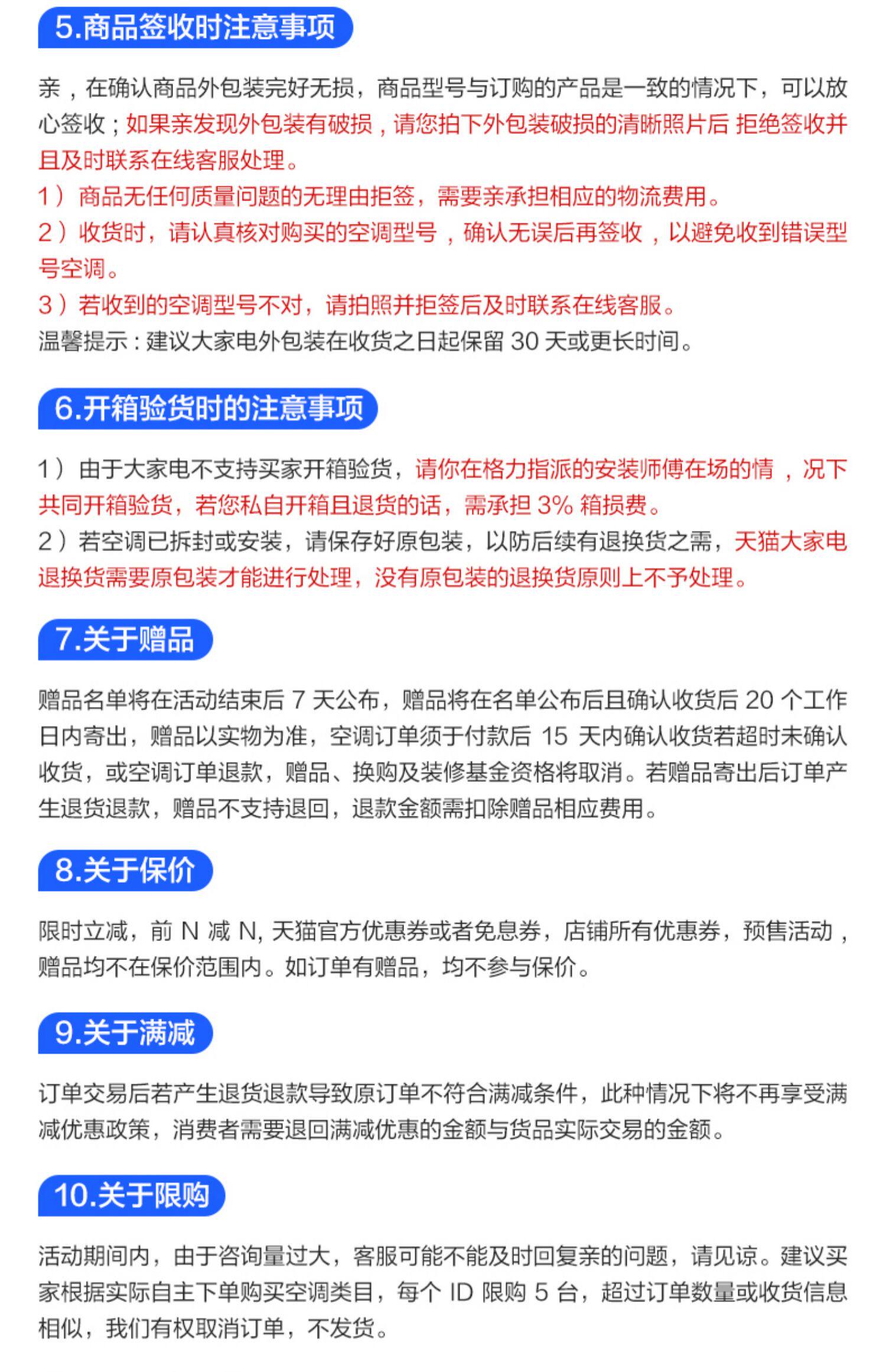 5.商品签收时注意事项

亲，在确认商品外包装完好无损，商品型号与订购的产品是一致的情况下，可以放心签收；如果亲发现外包装有破损，请您拍下外包装破损的清晰照片后 拒绝签收并且及时联系在线客服处理。
1）商品无任何质量问题的无理由拒签，需要亲承担相应的物流费用。
2）收货时，请认真核对购买的空调型号，确认无误后再签收，以避免收到错误型号空调。
3）若收到的空调型号不对，请拍照并拒签后及时联系在线客服。
温馨提示：建议大家电外包装在收货之日起保留30天或更长时间。

6.开箱验货时的注意事项

1）由于大家电不支持买家开箱验货，请你在格力指派的安装师傅在场的情，况下共同开箱验货，若您私自开箱且退货的话，需承担3%箱损费。
2）若空调已拆封或安装，请保存好原包装，以防后续有退换货之需，天猫大家电退换货需要原包装才能进行处理，没有原包装的退换货原则上不予处理。

7.关于赠品

赠品名单将在活动结束后7天公布，赠品将在名单公布后且确认收货后20个工作日内寄出，赠品以实物为准，空调订单须于付款后15天内确认收货若超时未确认收货，或空调订单退款，赠品、换购及装修基金资格将取消。若赠品寄出后订单产生退货退款，赠品不支持退回，退款金额需扣除赠品相应费用。

8.关于保价

限时立减，前N减N，天猫官方优惠券或者免息券，店铺所有优惠券，预售活动，赠品均不在保价范围内。如订单有赠品，均不参与保价。

9.关于满减

订单交易后若产生退货退款导致原订单不符合满减条件，此种情况下将不再享受满减优惠政策，消费者需要退回满减优惠的金额与货品实际交易的金额。

10.关于限购

活动期间内，由于咨询量过大，客服可能不能及时回复亲的问题，请见谅。建议买家根据实际自主下单购买空调类目，每个ID限购5台，超过订单数量或收货信息相似，我们有权取消订单，不发货。